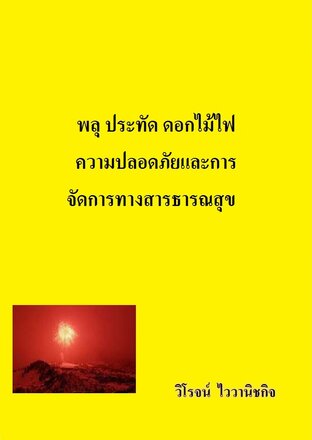 พลุ ประทัด ดอกไม้ไฟ

ความปลอดภัยและการ

จัดการทางสารธารณสุข

วิโรจน์ ไววานิชกิจ